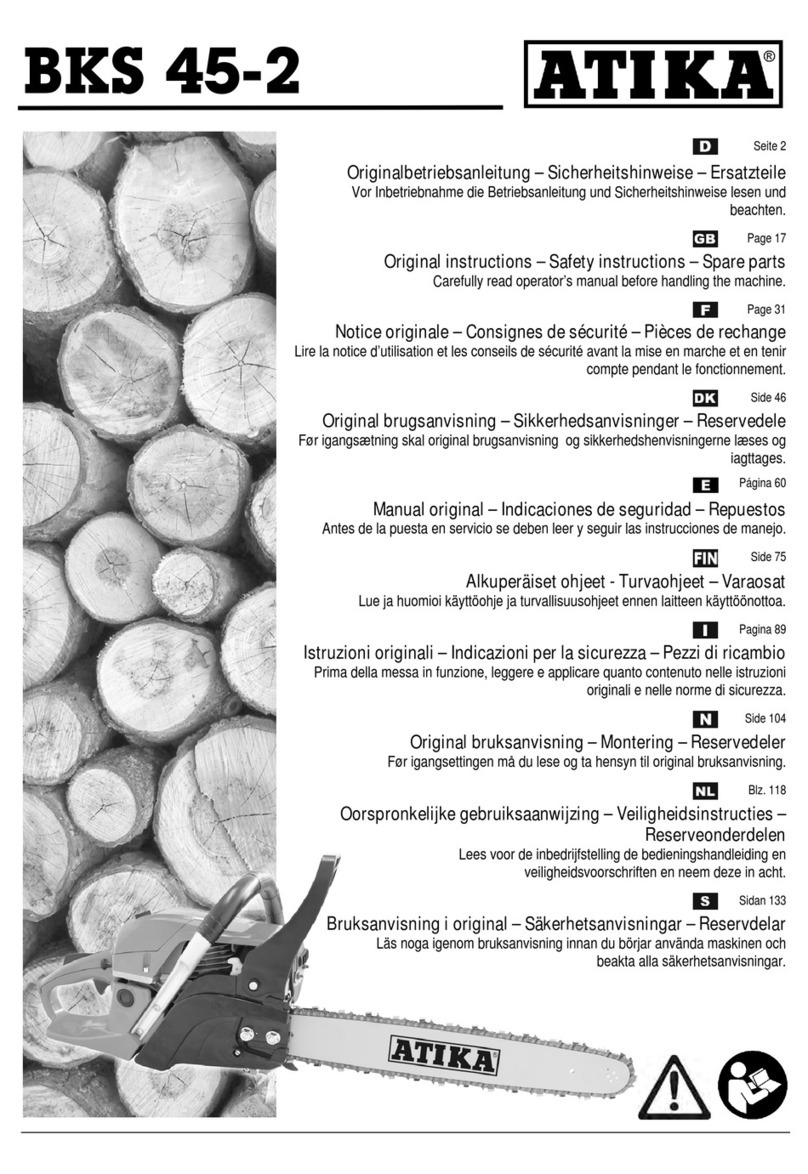 BKS 45-2

ATIKA®

D Seite 2

Originalbetriebsanleitung – Sicherheitshinweise – Ersatzteile
Vor Inbetriebnahme die Betriebsanleitung und Sicherheitshinweise lesen und beachten.

GB Page 17

Original instructions – Safety instructions – Spare parts
Carefully read operator's manual before handling the machine.

F Page 31

Notice originale – Consignes de sécurité – Pièces de rechange
Lire la notice d'utilisation et les conseils de sécurité avant la mise en marche et en tenir compte pendant le fonctionnement.

DK Side 46

Original brugsanvisning – Sikkerhedsanvisninger – Reservedele
Før igangsætning skal original brugsanvisning og sikkerhedshenvisningerne læses og iagttages.

E Página 60

Manual original – Indicaciones de seguridad – Repuestos
Antes de la puesta en servicio se deben leer y seguir las instrucciones de manejo.

FIN Side 75

Alkuperäiset ohjeet - Turvaohjeet – Varaosat
Lue ja huomioi käyttöohje ja turvallisuusohjeet ennen laitteen käyttöönottoa.

I Pagina 89

Istruzioni originali – Indicazioni per la sicurezza – Pezzi di ricambio
Prima della messa in funzione, leggere e applicare quanto contenuto nelle istruzioni originali e nelle norme di sicurezza.

N Side 104

Original bruksanvisning – Montering – Reservedeler
Før igangsettingen må du lese og ta hensyn til original bruksanvisning.

NL Blz. 118

Oorspronkelijke gebruiksaanwijzing – Veiligheidsinstructies – Reserveonderdelen
Lees voor de inbedrijfstelling de bedieningshandleiding en veiligheidsvoorschriften en neem deze in acht.

S Sidan 133

Bruksanvisning i original – Säkerhetsanvisningar – Reservdelar
Läs noga igenom bruksanvisning innan du börjar använda maskinen och beakta alla säkerhetsanvisningar.

ATIKA